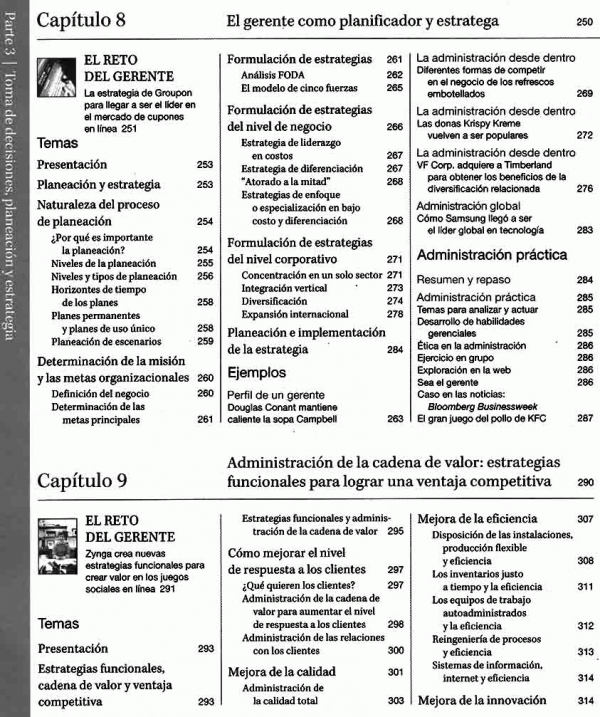 Parte 3 | Toma de decisiones, planeación y estrategia

Capítulo 8 El gerente como planificador y estratega 250

EL RETO DEL GERENTE
La estrategia de Groupon para llegar a ser el líder en el mercado de cupones en línea 251

Temas

Presentación 253

Planeación y estrategia 253

Naturaleza del proceso de planeación 254
¿Por qué es importante la planeación? 254
Niveles de la planeación 255
Niveles y tipos de planeación 256
Horizontes de tiempo de los planes 258
Planes permanentes y planes de uso único 258
Planeación de escenarios 259

Determinación de la misión y las metas organizacionales 260
Definición del negocio 260
Determinación de las metas principales 261

Formulación de estrategias 261
Análisis FODA 262
El modelo de cinco fuerzas 265

Formulación de estrategias del nivel de negocio 266
Estrategia de liderazgo en costos 267
Estrategia de diferenciación 267
"Atorado a la mitad" 268
Estrategias de enfoque o especialización en bajo costo y diferenciación 268

Formulación de estrategias del nivel corporativo 271
Concentración en un solo sector 271
Integración vertical 273
Diversificación 274
Expansión internacional 278

Planeación e implementación de la estrategia 284

Ejemplos

Perfil de un gerente
Douglas Conant mantiene caliente la sopa Campbell 263

La administración desde dentro
Diferentes formas de competir en el negocio de los refrescos embotellados 269

La administración desde dentro
Las donas Krispy Kreme vuelven a ser populares 272

La administración desde dentro
VF Corp. adquiere a Timberland para obtener los beneficios de la diversificación relacionada 276

Administración global
Cómo Samsung llegó a ser el líder global en tecnología 283

Administración práctica

Resumen y repaso 284
Administración práctica 285
Temas para analizar y actuar 285
Desarrollo de habilidades gerenciales 285
Ética en la administración 286
Ejercicio en grupo 286
Exploración en la web 286
Sea el gerente 286
Caso en las noticias: Bloomberg Businessweek
El gran juego del pollo de KFC 287

Capítulo 9 Administración de la cadena de valor: estrategias funcionales para lograr una ventaja competitiva 290

EL RETO DEL GERENTE
Zynga crea nuevas estrategias funcionales para crear valor en los juegos sociales en línea 291

Temas

Presentación 293

Estrategias funcionales, cadena de valor y ventaja competitiva 293

Estrategias funcionales y administración de la cadena de valor 295

Cómo mejorar el nivel de respuesta a los clientes 297
¿Qué quieren los clientes? 297
Administración de la cadena de valor para aumentar el nivel de respuesta a los clientes 298
Administración de las relaciones con los clientes 300

Mejora de la calidad 301
Administración de la calidad total 303

Mejora de la eficiencia 307
Disposición de las instalaciones, producción flexible y eficiencia 308
Los inventarios justo a tiempo y la eficiencia 311
Los equipos de trabajo autoadministrados y la eficiencia 312
Reingeniería de procesos y eficiencia 313
Sistemas de información, internet y eficiencia 314

Mejora de la innovación 314